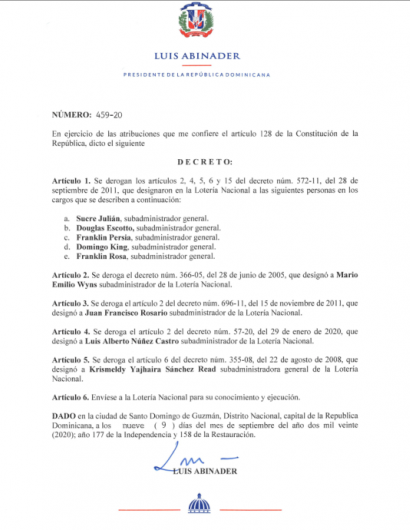 LUIS ABINADER

PRESIDENTE DE LA REPÚBLICA DOMINICANA

NÚMERO: 459-20

En ejercicio de las atribuciones que me confiere el artículo 128 de la Constitución de la República, dicto el siguiente

DECRETO:

Artículo 1. Se derogan los artículos 2, 4, 5, 6 y 15 del decreto núm. 572-11, del 28 de septiembre de 2011, que designaron en la Lotería Nacional a las siguientes personas en los cargos que se describen a continuación:

a. Sucre Julián, subadministrador general.
b. Douglas Escotto, subadministrador general.
c. Franklin Persia, subadministrador general.
d. Domingo King, subadministrador general.
e. Franklin Rosa, subadministrador general.

Artículo 2. Se deroga el decreto núm. 366-05, del 28 de junio de 2005, que designó a Mario Emilio Wyns subadministrador de la Lotería Nacional.

Artículo 3. Se deroga el artículo 2 del decreto núm. 696-11, del 15 de noviembre de 2011, que designó a Juan Francisco Rosario subadministrador de la Lotería Nacional.

Artículo 4. Se deroga el artículo 2 del decreto núm. 57-20, del 29 de enero de 2020, que designó a Luis Alberto Núñez Castro subadministrador de la Lotería Nacional.

Artículo 5. Se deroga el artículo 6 del decreto núm. 355-08, del 22 de agosto de 2008, que designó a Krismeldy Yajhaira Sánchez Read subadministradora general de la Lotería Nacional.

Artículo 6. Envíese a la Lotería Nacional para su conocimiento y ejecución.

DADO en la ciudad de Santo Domingo de Guzmán, Distrito Nacional, capital de la Republica Dominicana, a los nueve ( 9 ) días del mes de septiembre del año dos mil veinte (2020); año 177 de la Independencia y 158 de la Restauración.

LUIS ABINADER